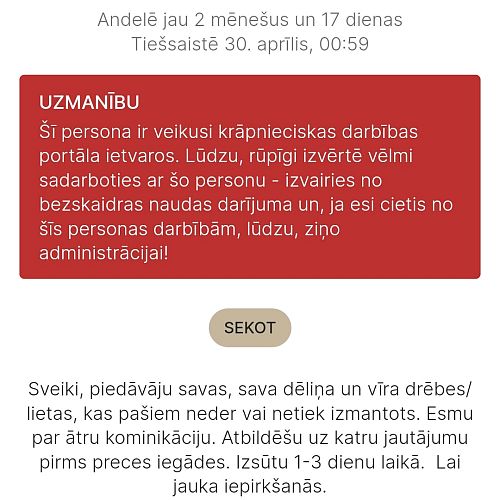 Andelē jau 2 mēnešus un 17 dienas
Tiešsaistē 30. aprīlis, 00:59

UZMANĪBU
Šī persona ir veikusi krāpnieciskas darbības portāla ietvaros. Lūdzu, rūpīgi izvērtē vēlmi sadarboties ar šo personu - izvairies no bezskaidras naudas darījuma un, ja esi cietis no šīs personas darbībām, lūdzu, ziņo administrācijai!

SEKOT

Sveiki, piedāvāju savas, sava dēliņa un vīra drēbes/ lietas, kas pašiem neder vai netiek izmantots. Esmu par ātru kominikāciju. Atbildēšu uz katru jautājumu pirms preces iegādes. Izsūtu 1-3 dienu laikā. Lai jauka iepirkšanās.